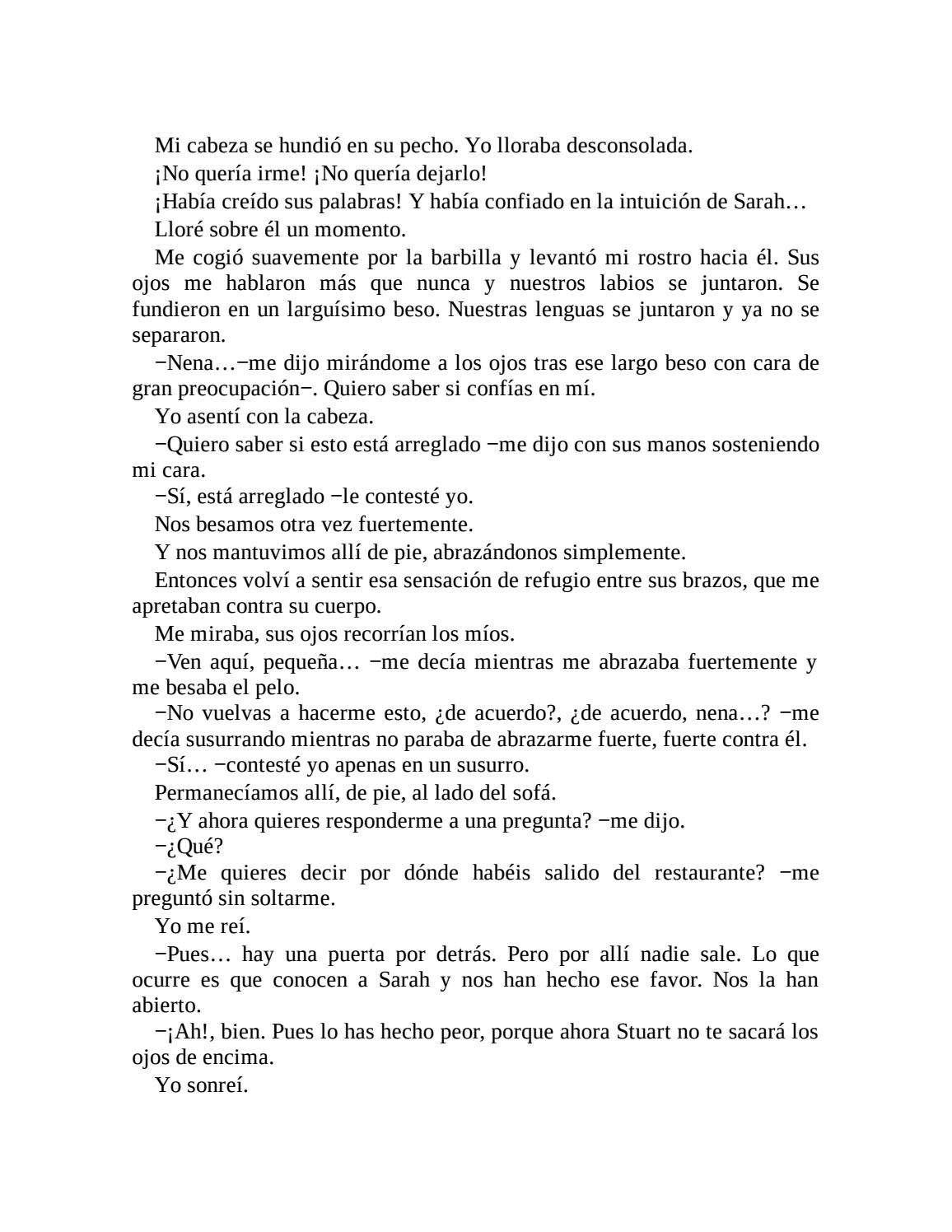 Mi cabeza se hundió en su pecho. Yo lloraba desconsolada.

¡No quería irme! ¡No quería dejarlo!

¡Había creído sus palabras! Y había confiado en la intuición de Sarah…

Lloré sobre él un momento.

Me cogió suavemente por la barbilla y levantó mi rostro hacia él. Sus ojos me hablaron más que nunca y nuestros labios se juntaron. Se fundieron en un larguísimo beso. Nuestras lenguas se juntaron y ya no se separaron.

−Nena…−me dijo mirándome a los ojos tras ese largo beso con cara de gran preocupación−. Quiero saber si confías en mí.

Yo asentí con la cabeza.

−Quiero saber si esto está arreglado −me dijo con sus manos sosteniendo mi cara.

−Sí, está arreglado −le contesté yo.

Nos besamos otra vez fuertemente.

Y nos mantuvimos allí de pie, abrazándonos simplemente.

Entonces volví a sentir esa sensación de refugio entre sus brazos, que me apretaban contra su cuerpo.

Me miraba, sus ojos recorrían los míos.

−Ven aquí, pequeña… −me decía mientras me abrazaba fuertemente y me besaba el pelo.

−No vuelvas a hacerme esto, ¿de acuerdo?, ¿de acuerdo, nena…? −me decía susurrando mientras no paraba de abrazarme fuerte, fuerte contra él.

−Sí… −contesté yo apenas en un susurro.

Permanecíamos allí, de pie, al lado del sofá.

−¿Y ahora quieres responderme a una pregunta? −me dijo.

−¿Qué?

−¿Me quieres decir por dónde habéis salido del restaurante? −me preguntó sin soltarme.

Yo me reí.

−Pues… hay una puerta por detrás. Pero por allí nadie sale. Lo que ocurre es que conocen a Sarah y nos han hecho ese favor. Nos la han abierto.

−¡Ah!, bien. Pues lo has hecho peor, porque ahora Stuart no te sacará los ojos de encima.

Yo sonreí.